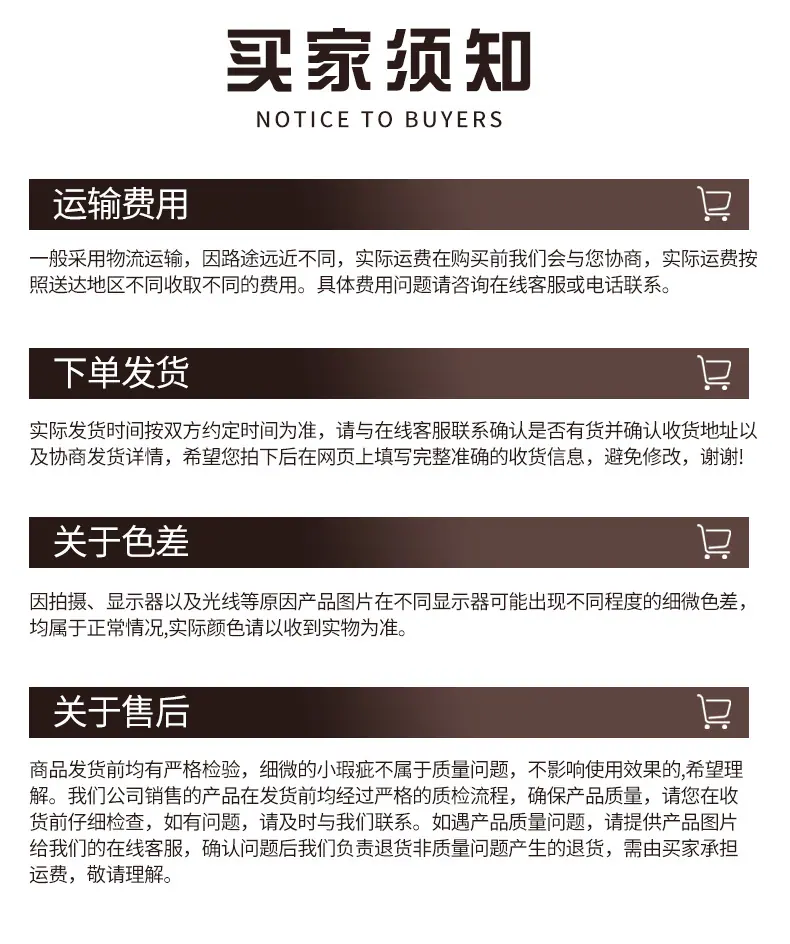 买家须知
NOTICE TO BUYERS

运输费用

一般采用物流运输，因路途远近不同，实际运费在购买前我们会与您协商，实际运费按照送达地区不同收取不同的费用。具体费用问题请咨询在线客服或电话联系。

下单发货

实际发货时间按双方约定时间为准，请与在线客服联系确认是否有货并确认收货地址以及协商发货详情，希望您拍下后在网页上填写完整准确的收货信息，避免修改，谢谢!

关于色差

因拍摄、显示器以及光线等原因产品图片在不同显示器可能出现不同程度的细微色差，均属于正常情况,实际颜色请以收到实物为准。

关于售后

商品发货前均有严格检验，细微的小瑕疵不属于质量问题，不影响使用效果的,希望理解。我们公司销售的产品在发货前均经过严格的质检流程，确保产品质量，请您在收货前仔细检查，如有问题，请及时与我们联系。如遇产品质量问题，请提供产品图片给我们的在线客服，确认问题后我们负责退货非质量问题产生的退货，需由买家承担运费，敬请理解。